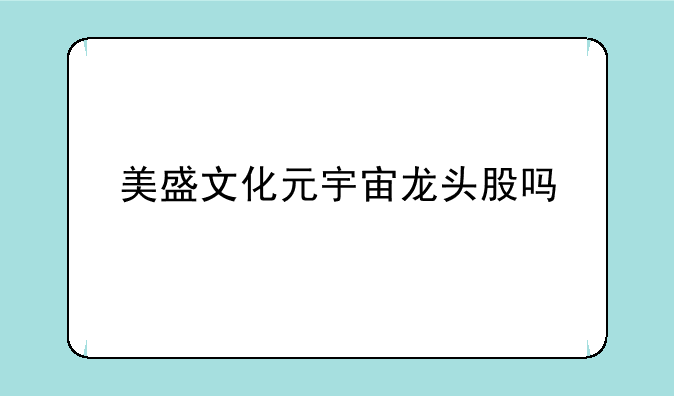 美盛文化元宇宙龙头股吗